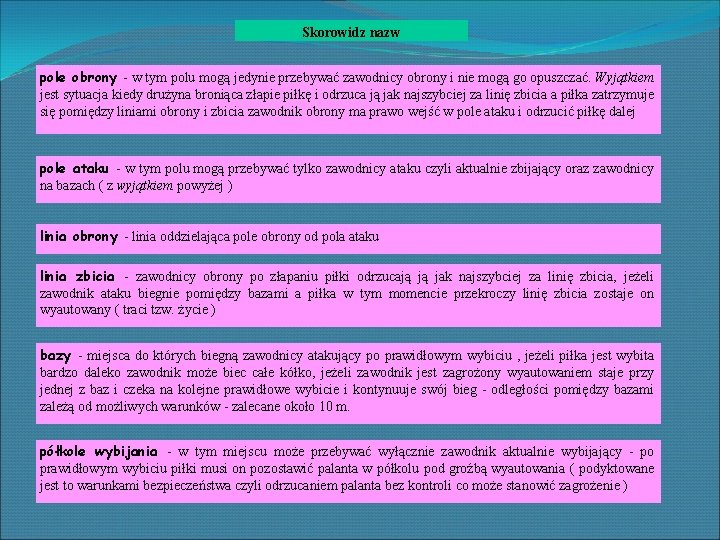 Skorowidz nazw

pole obrony - w tym polu mogą jedynie przebywać zawodnicy obrony i nie mogą go opuszczać. Wyjątkiem jest sytuacja kiedy drużyna broniąca złapie piłkę i odrzuca ją jak najszybciej za linię zbicia a piłka zatrzymuje się pomiędzy liniami obrony i zbicia zawodnik obrony ma prawo wejść w pole ataku i odrzucić piłkę dalej

pole ataku - w tym polu mogą przebywać tylko zawodnicy ataku czyli aktualnie zbijający oraz zawodnicy na bazach ( z wyjątkiem powyżej )

linia obrony - linia oddzielająca pole obrony od pola ataku

linia zbicia - zawodnicy obrony po złapaniu piłki odrzucają ją jak najszybciej za linię zbicia, jeżeli zawodnik ataku biegnie pomiędzy bazami a piłka w tym momencie przekroczy linię zbicia zostaje on wyautowany ( traci tzw. życie )

bazy - miejsca do których biegną zawodnicy atakujący po prawidłowym wybiciu , jeżeli piłka jest wybita bardzo daleko zawodnik może biec całe kółko, jeżeli zawodnik jest zagrożony wyautowaniem staje przy jednej z baz i czeka na kolejne prawidłowe wybicie i kontynuuje swój bieg - odległości pomiędzy bazami zależą od możliwych warunków - zalecane około 10 m.

półkole wybijania - w tym miejscu może przebywać wyłącznie zawodnik aktualnie wybijający - po prawidłowym wybiciu piłki musi on pozostawić palanta w półkolu pod groźbą wyautowania ( podyktowane jest to warunkami bezpieczeństwa czyli odrzucaniem palanta bez kontroli co może stanowić zagrożenie )